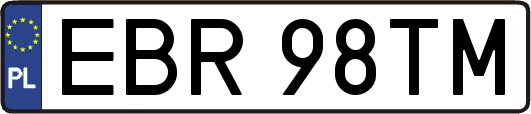 PL
EBR 98TM